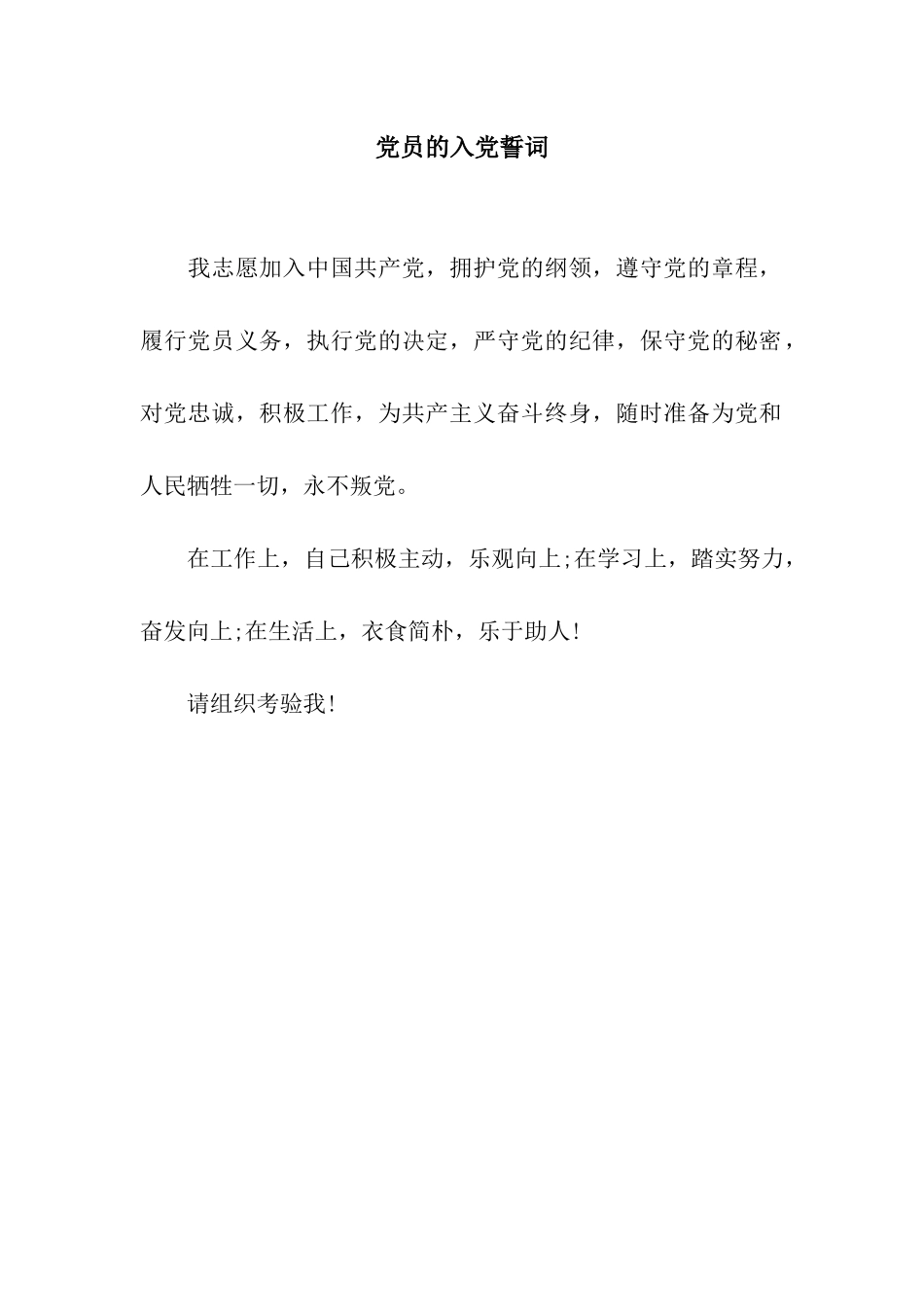 党员的入党誓词

我志愿加入中国共产党，拥护党的纲领，遵守党的章程，履行党员义务，执行党的决定，严守党的纪律，保守党的秘密，对党忠诚，积极工作，为共产主义奋斗终身，随时准备为党和人民牺牲一切，永不叛党。

在工作上，自己积极主动，乐观向上;在学习上，踏实努力，奋发向上;在生活上，衣食简朴，乐于助人!

请组织考验我!